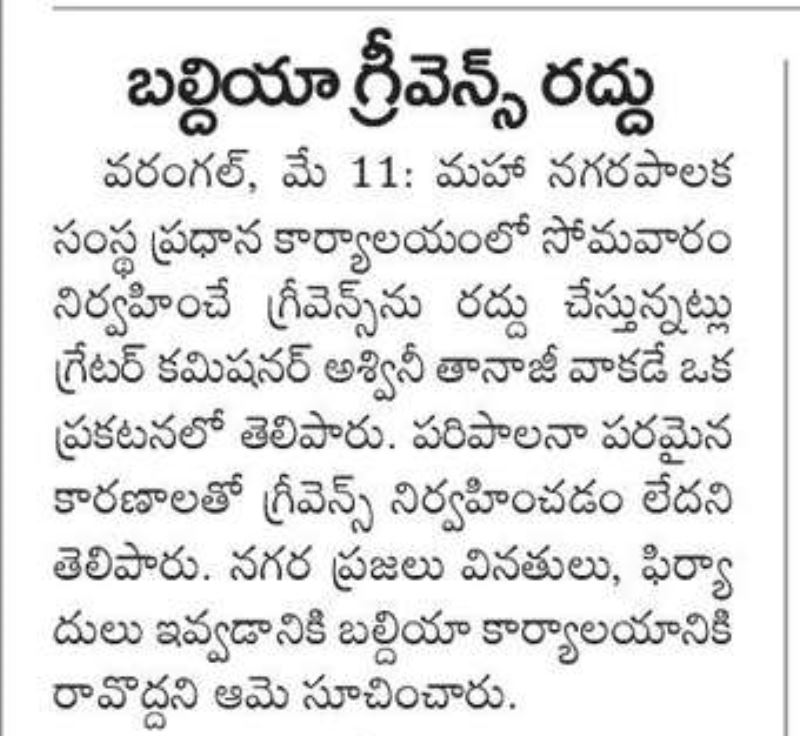 బల్దియా గ్రీవెన్స్ రద్దు

వరంగల్, మే 11: మహా నగరపాలక సంస్థ ప్రధాన కార్యాలయంలో సోమవారం నిర్వహించే గ్రీవెన్స్‌ను రద్దు చేస్తున్నట్లు గ్రేటర్ కమిషనర్ అశ్వినీ తానాజీ వాకడే ఒక ప్రకటనలో తెలిపారు. పరిపాలనా పరమైన కారణాలతో గ్రీవెన్స్ నిర్వహించడం లేదని తెలిపారు. నగర ప్రజలు వినతులు, ఫిర్యాదులు ఇవ్వడానికి బల్దియా కార్యాలయానికి రావొద్దని ఆమె సూచించారు.